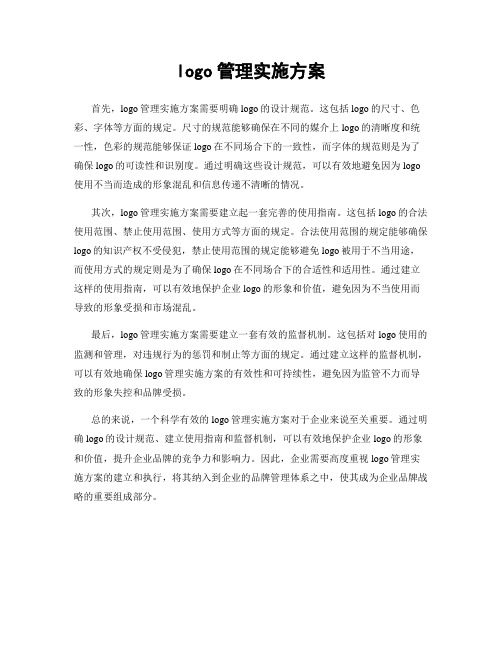 logo 管理实施方案

首先，logo 管理实施方案需要明确 logo 的设计规范。这包括 logo 的尺寸、色彩、字体等方面的规定。尺寸的规范能够确保在不同的媒介上 logo 的清晰度和统一性，色彩的规范能够保证 logo 在不同场合下的一致性，而字体的规范则是为了确保 logo 的可读性和识别度。通过明确这些设计规范，可以有效地避免因为 logo 使用不当而造成的形象混乱和信息传递不清晰的情况。

其次，logo 管理实施方案需要建立起一套完善的使用指南。这包括 logo 的合法使用范围、禁止使用范围、使用方式等方面的规定。合法使用范围的规定能够确保 logo 的知识产权不受侵犯，禁止使用范围的规定能够避免 logo 被用于不当用途，而使用方式的规定则是为了确保 logo 在不同场合下的合适性和适用性。通过建立这样的使用指南，可以有效地保护企业 logo 的形象和价值，避免因为不当使用而导致的形象受损和市场混乱。

最后，logo 管理实施方案需要建立一套有效的监督机制。这包括对 logo 使用的监测和管理，对违规行为的惩罚和制止等方面的规定。通过建立这样的监督机制，可以有效地确保 logo 管理实施方案的有效性和可持续性，避免因为监管不力而导致的形象失控和品牌受损。

总的来说，一个科学有效的 logo 管理实施方案对于企业来说至关重要。通过明确 logo 的设计规范、建立使用指南和监督机制，可以有效地保护企业 logo 的形象和价值，提升企业品牌的竞争力和影响力。因此，企业需要高度重视 logo 管理实施方案的建立和执行，将其纳入到企业的品牌管理体系之中，使其成为企业品牌战略的重要组成部分。